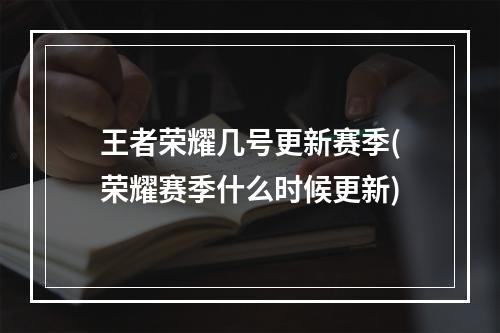 王者荣耀几号更新赛季(荣耀赛季什么时候更新)